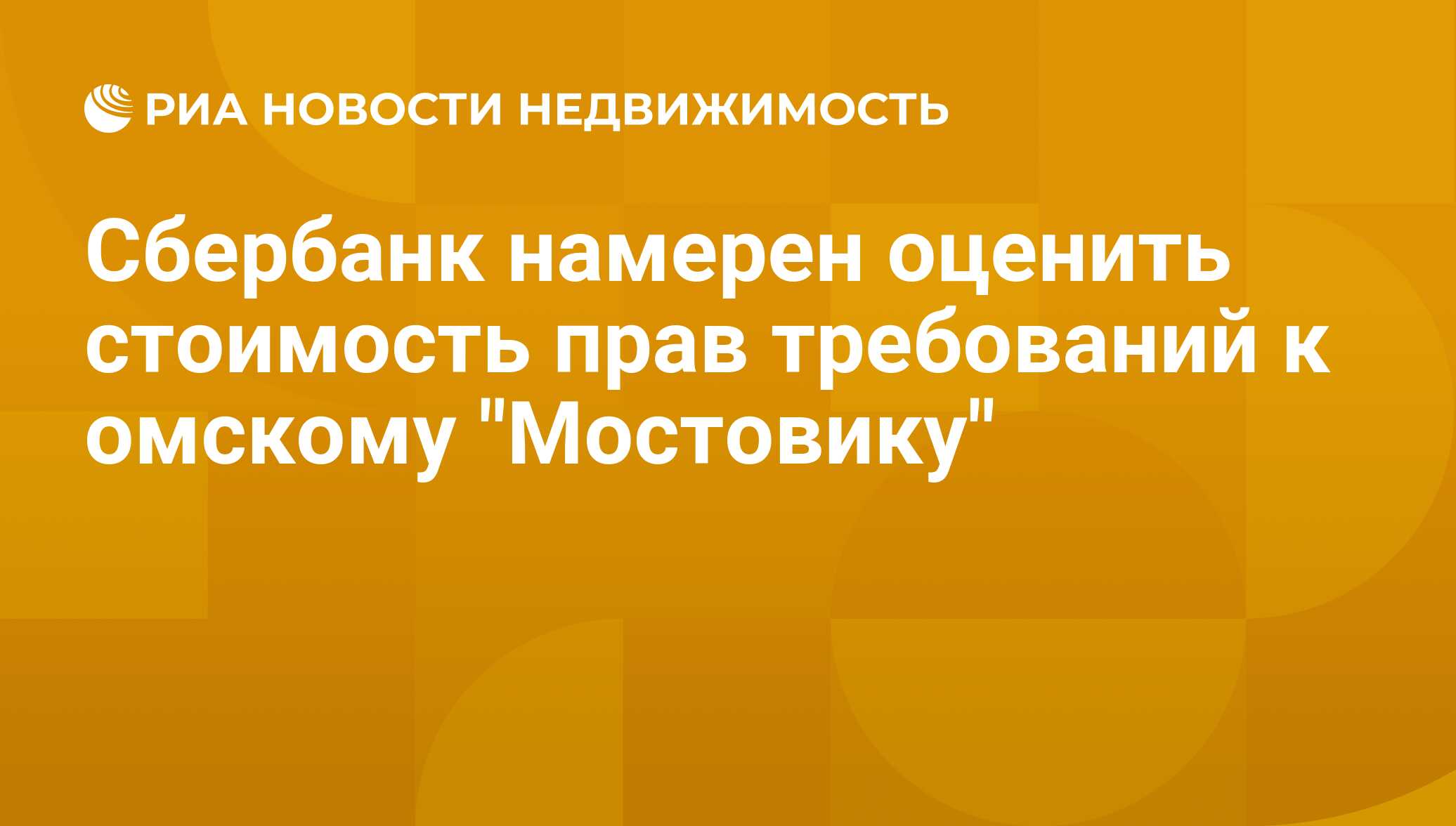 РИА НОВОСТИ НЕДВИЖИМОСТЬ

Сбербанк намерен оценить стоимость прав требований к омскому "Мостовику"